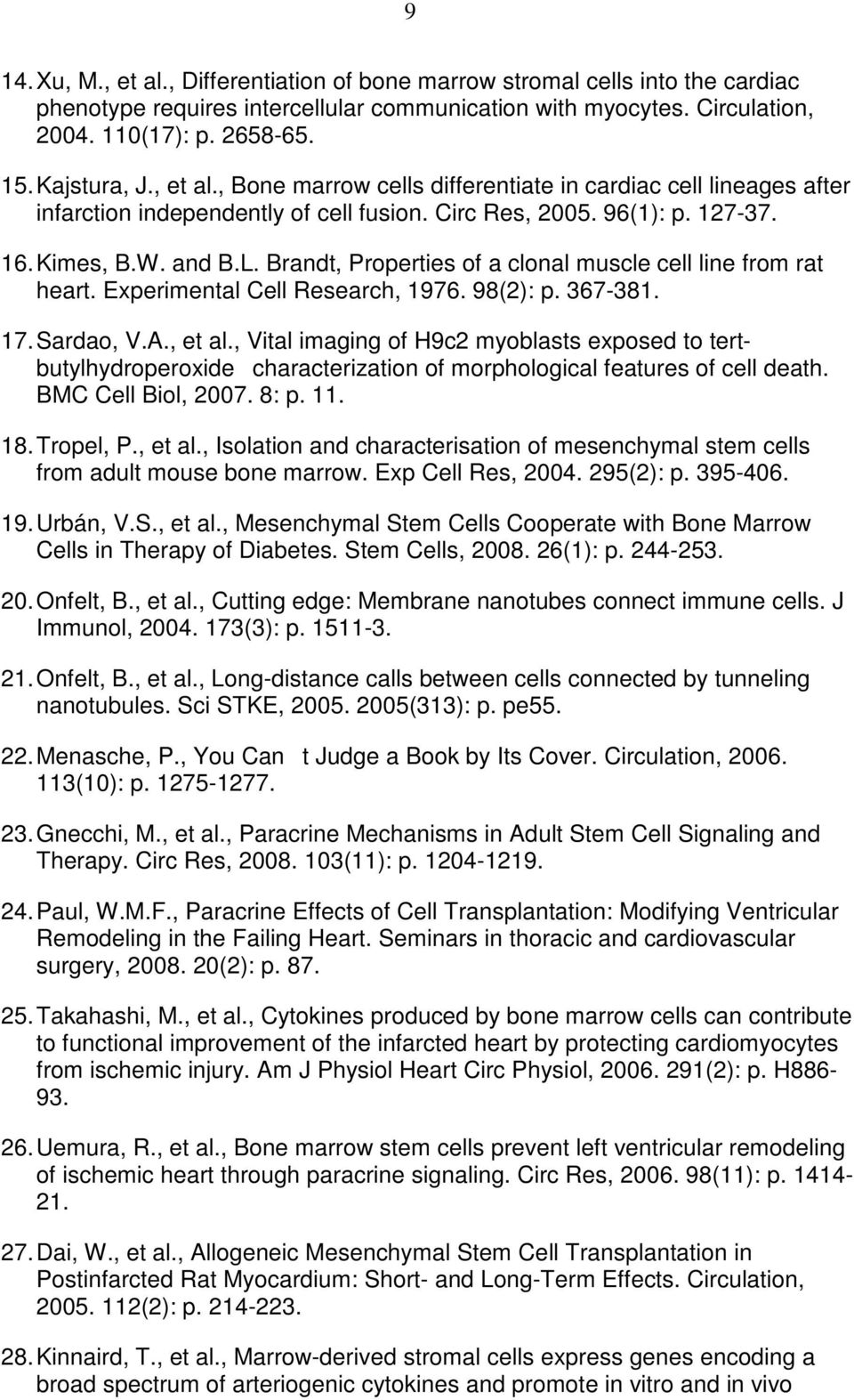 9

14. Xu, M., et al., Differentiation of bone marrow stromal cells into the cardiac phenotype requires intercellular communication with myocytes. Circulation, 2004. 110(17): p. 2658-65.

15. Kajstura, J., et al., Bone marrow cells differentiate in cardiac cell lineages after infarction independently of cell fusion. Circ Res, 2005. 96(1): p. 127-37.

16. Kimes, B.W. and B.L. Brandt, Properties of a clonal muscle cell line from rat heart. Experimental Cell Research, 1976. 98(2): p. 367-381.

17. Sardao, V.A., et al., Vital imaging of H9c2 myoblasts exposed to tert-butylhydroperoxide characterization of morphological features of cell death. BMC Cell Biol, 2007. 8: p. 11.

18. Tropel, P., et al., Isolation and characterisation of mesenchymal stem cells from adult mouse bone marrow. Exp Cell Res, 2004. 295(2): p. 395-406.

19. Urbán, V.S., et al., Mesenchymal Stem Cells Cooperate with Bone Marrow Cells in Therapy of Diabetes. Stem Cells, 2008. 26(1): p. 244-253.

20. Onfelt, B., et al., Cutting edge: Membrane nanotubes connect immune cells. J Immunol, 2004. 173(3): p. 1511-3.

21. Onfelt, B., et al., Long-distance calls between cells connected by tunneling nanotubules. Sci STKE, 2005. 2005(313): p. pe55.

22. Menasche, P., You Can t Judge a Book by Its Cover. Circulation, 2006. 113(10): p. 1275-1277.

23. Gnecchi, M., et al., Paracrine Mechanisms in Adult Stem Cell Signaling and Therapy. Circ Res, 2008. 103(11): p. 1204-1219.

24. Paul, W.M.F., Paracrine Effects of Cell Transplantation: Modifying Ventricular Remodeling in the Failing Heart. Seminars in thoracic and cardiovascular surgery, 2008. 20(2): p. 87.

25. Takahashi, M., et al., Cytokines produced by bone marrow cells can contribute to functional improvement of the infarcted heart by protecting cardiomyocytes from ischemic injury. Am J Physiol Heart Circ Physiol, 2006. 291(2): p. H886-93.

26. Uemura, R., et al., Bone marrow stem cells prevent left ventricular remodeling of ischemic heart through paracrine signaling. Circ Res, 2006. 98(11): p. 1414-21.

27. Dai, W., et al., Allogeneic Mesenchymal Stem Cell Transplantation in Postinfarcted Rat Myocardium: Short- and Long-Term Effects. Circulation, 2005. 112(2): p. 214-223.

28. Kinnaird, T., et al., Marrow-derived stromal cells express genes encoding a broad spectrum of arteriogenic cytokines and promote in vitro and in vivo